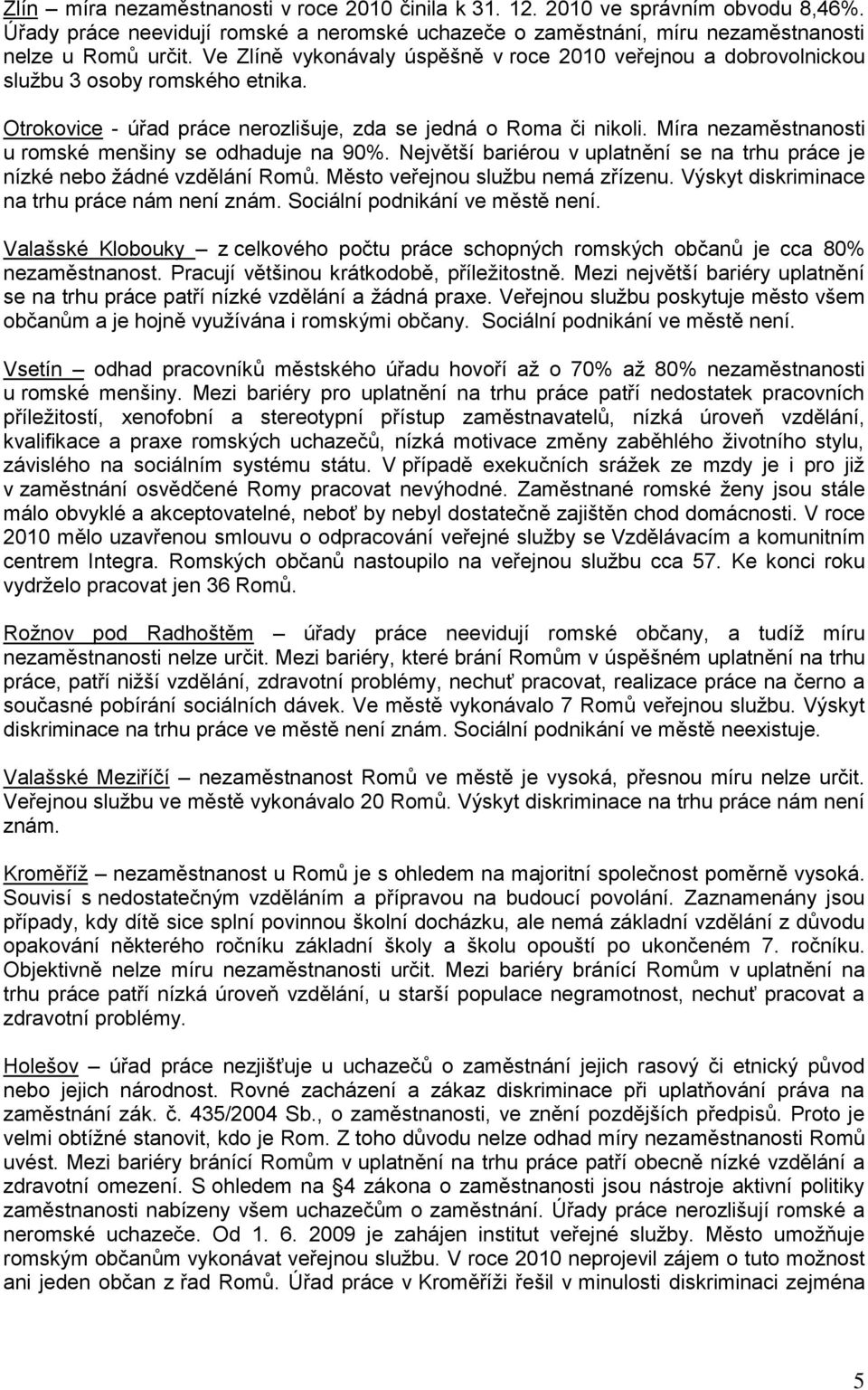 Zlín – míra nezaměstnanosti v roce 2010 činila k 31. 12. 2010 ve správním obvodu 8,46%. Úřady práce neevidují romské a neromské uchazeče o zaměstnání, míru nezaměstnanosti nelze u Romů určit. Ve Zlíně vykonávaly úspěšně v roce 2010 veřejnou a dobrovolnickou službu 3 osoby romského etnika.

Otrokovice - úřad práce nerozlišuje, zda se jedná o Roma či nikoli. Míra nezaměstnanosti u romské menšiny se odhaduje na 90%. Největší bariérou v uplatnění se na trhu práce je nízké nebo žádné vzdělání Romů. Město veřejnou službu nemá zřízenu. Výskyt diskriminace na trhu práce nám není znám. Sociální podnikání ve městě není.

Valašské Klobouky – z celkového počtu práce schopných romských občanů je cca 80% nezaměstnanost. Pracují většinou krátkodobě, příležitostně. Mezi největší bariéry uplatnění se na trhu práce patří nízké vzdělání a žádná praxe. Veřejnou službu poskytuje město všem občanům a je hojně využívána i romskými občany. Sociální podnikání ve městě není.

Vsetín – odhad pracovníků městského úřadu hovoří až o 70% až 80% nezaměstnanosti u romské menšiny. Mezi bariéry pro uplatnění na trhu práce patří nedostatek pracovních příležitostí, xenofobní a stereotypní přístup zaměstnavatelů, nízká úroveň vzdělání, kvalifikace a praxe romských uchazečů, nízká motivace změny zaběhlého životního stylu, závislého na sociálním systému státu. V případě exekučních srážek ze mzdy je i pro již v zaměstnání osvědčené Romy pracovat nevýhodné. Zaměstnané romské ženy jsou stále málo obvyklé a akceptovatelné, neboť by nebyl dostatečně zajištěn chod domácnosti. V roce 2010 mělo uzavřenou smlouvu o odpracování veřejné služby se Vzdělávacím a komunitním centrem Integra. Romských občanů nastoupilo na veřejnou službu cca 57. Ke konci roku vydrželo pracovat jen 36 Romů.

Rožnov pod Radhoštěm – úřady práce neevidují romské občany, a tudíž míru nezaměstnanosti nelze určit. Mezi bariéry, které brání Romům v úspěšném uplatnění na trhu práce, patří nižší vzdělání, zdravotní problémy, nechuť pracovat, realizace práce na černo a současné pobírání sociálních dávek. Ve městě vykonávalo 7 Romů veřejnou službu. Výskyt diskriminace na trhu práce ve městě není znám. Sociální podnikání ve městě neexistuje.

Valašské Meziříčí – nezaměstnanost Romů ve městě je vysoká, přesnou míru nelze určit. Veřejnou službu ve městě vykonávalo 20 Romů. Výskyt diskriminace na trhu práce nám není znám.

Kroměříž – nezaměstnanost u Romů je s ohledem na majoritní společnost poměrně vysoká. Souvisí s nedostatečným vzděláním a přípravou na budoucí povolání. Zaznamenány jsou případy, kdy dítě sice splní povinnou školní docházku, ale nemá základní vzdělání z důvodu opakování některého ročníku základní školy a školu opouští po ukončeném 7. ročníku. Objektivně nelze míru nezaměstnanosti určit. Mezi bariéry bránící Romům v uplatnění na trhu práce patří nízká úroveň vzdělání, u starší populace negramotnost, nechuť pracovat a zdravotní problémy.

Holešov – úřad práce nezjišťuje u uchazečů o zaměstnání jejich rasový či etnický původ nebo jejich národnost. Rovné zacházení a zákaz diskriminace při uplatňování práva na zaměstnání zák. č. 435/2004 Sb., o zaměstnanosti, ve znění pozdějších předpisů. Proto je velmi obtížné stanovit, kdo je Rom. Z toho důvodu nelze odhad míry nezaměstnanosti Romů uvést. Mezi bariéry bránící Romům v uplatnění na trhu práce patří obecně nízké vzdělání a zdravotní omezení. S ohledem na §4 zákona o zaměstnanosti jsou nástroje aktivní politiky zaměstnanosti nabízeny všem uchazečům o zaměstnání. Úřady práce nerozlišují romské a neromské uchazeče. Od 1. 6. 2009 je zahájen institut veřejné služby. Město umožňuje romským občanům vykonávat veřejnou službu. V roce 2010 neprojevil zájem o tuto možnost ani jeden občan z řad Romů. Úřad práce v Kroměříži řešil v minulosti diskriminaci zejména

5